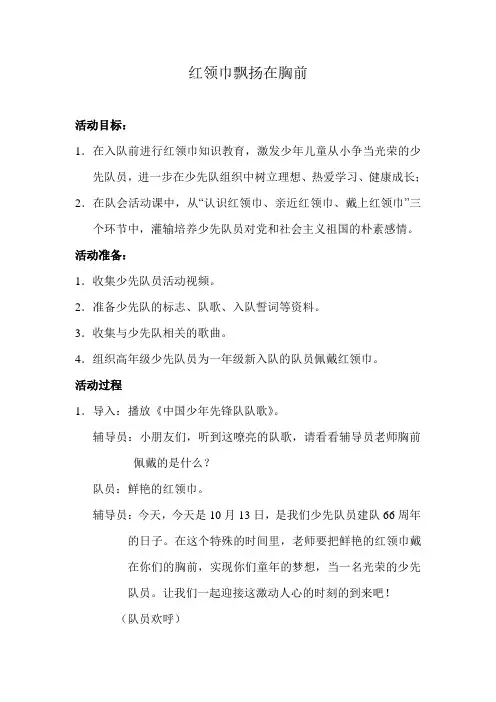 红领巾飘扬在胸前

活动目标：

1．在入队前进行红领巾知识教育，激发少年儿童从小争当光荣的少先队员，进一步在少先队组织中树立理想、热爱学习、健康成长；

2．在队会活动课中，从“认识红领巾、亲近红领巾、戴上红领巾”三个环节中，灌输培养少先队员对党和社会主义祖国的朴素感情。

活动准备：

1．收集少先队员活动视频。

2．准备少先队的标志、队歌、入队誓词等资料。

3．收集与少先队相关的歌曲。

4．组织高年级少先队员为一年级新入队的队员佩戴红领巾。

活动过程

1．导入：播放《中国少年先锋队队歌》。

辅导员：小朋友们，听到这嘹亮的队歌，请看看辅导员老师胸前佩戴的是什么？

队员：鲜艳的红领巾。

辅导员：今天，今天是 10 月 13 日，是我们少先队员建队 66 周年的日子。在这个特殊的时间里，老师要把鲜艳的红领巾戴在你们的胸前，实现你们童年的梦想，当一名光荣的少先队员。让我们一起迎接这激动人心的时刻的到来吧！

（队员欢呼）